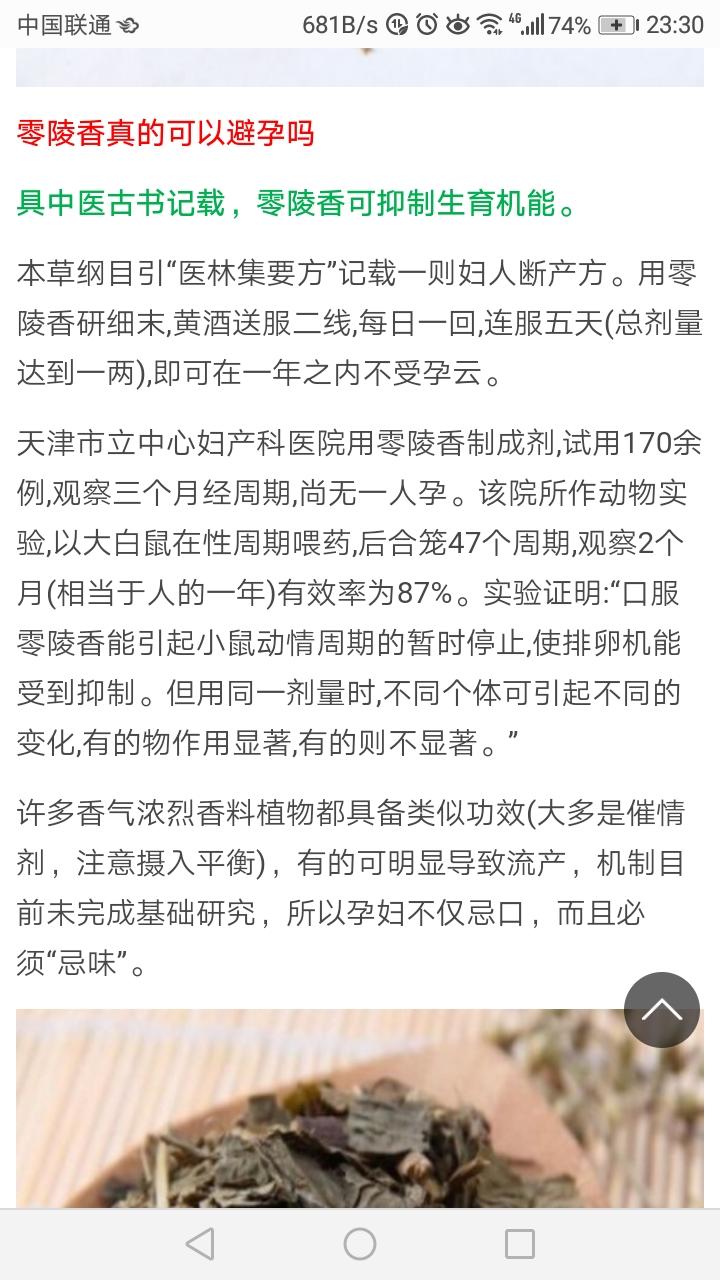 中国联通 681B/s 4G 74% 23:30

零陵香真的可以避孕吗

具中医古书记载，零陵香可抑制生育机能。

本草纲目引“医林集要方”记载一则妇人断产方。用零陵香研细末,黄酒送服二线,每日一回,连服五天(总剂量达到一两),即可在一年之内不受孕云。

天津市立中心妇产科医院用零陵香制成剂,试用170余例,观察三个月经周期,尚无一人孕。该院所作动物实验,以大白鼠在性周期喂药,后合笼47个周期,观察2个月(相当于人的一年)有效率为87%。实验证明:“口服零陵香能引起小鼠动情周期的暂时停止,使排卵机能受到抑制。但用同一剂量时,不同个体可引起不同的变化,有的物作用显著,有的则不显著。”

许多香气浓烈香料植物都具备类似功效(大多是催情剂，注意摄入平衡)，有的可明显导致流产，机制目前未完成基础研究，所以孕妇不仅忌口，而且必须“忌味”。